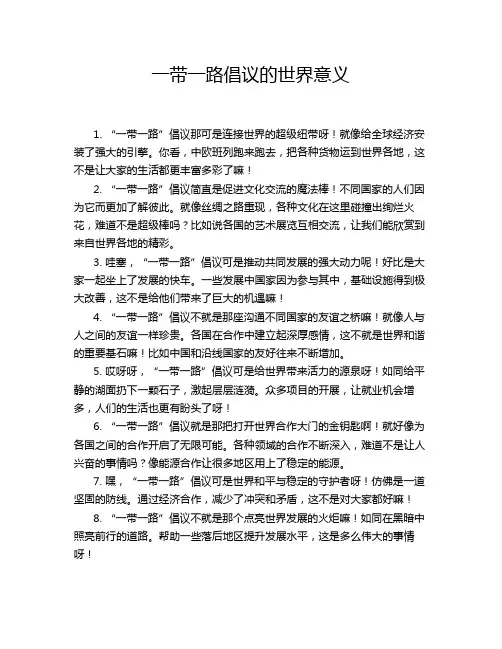 一带一路倡议的世界意义

1. “一带一路”倡议那可是连接世界的超级纽带呀！就像给全球经济安装了强大的引擎。你看，中欧班列跑来跑去，把各种货物运到世界各地，这不是让大家的生活都更丰富多彩了嘛！

2. “一带一路”倡议简直是促进文化交流的魔法棒！不同国家的人们因为它而更加了解彼此。就像丝绸之路重现，各种文化在这里碰撞出绚烂火花，难道不是超级棒吗？比如说各国的艺术展览互相交流，让我们能欣赏到来自世界各地的精彩。

3. 哇塞，“一带一路”倡议可是推动共同发展的强大动力呢！好比是大家一起坐上了发展的快车。一些发展中国家因为参与其中，基础设施得到极大改善，这不是给他们带来了巨大的机遇嘛！

4. “一带一路”倡议不就是那座沟通不同国家的友谊之桥嘛！就像人与人之间的友谊一样珍贵。各国在合作中建立起深厚感情，这不就是世界和谐的重要基石嘛！比如中国和沿线国家的友好往来不断增加。

5. 哎呀呀，“一带一路”倡议可是给世界带来活力的源泉呀！如同给平静的湖面扔下一颗石子，激起层层涟漪。众多项目的开展，让就业机会增多，人们的生活也更有盼头了呀！

6. “一带一路”倡议就是那把打开世界合作大门的金钥匙啊！就好像为各国之间的合作开启了无限可能。各种领域的合作不断深入，难道不是让人兴奋的事情吗？像能源合作让很多地区用上了稳定的能源。

7. 嘿，“一带一路”倡议可是世界和平与稳定的守护者呀！仿佛是一道坚固的防线。通过经济合作，减少了冲突和矛盾，这不是对大家都好嘛！

8. “一带一路”倡议不就是那个点亮世界发展的火炬嘛！如同在黑暗中照亮前行的道路。帮助一些落后地区提升发展水平，这是多么伟大的事情呀！